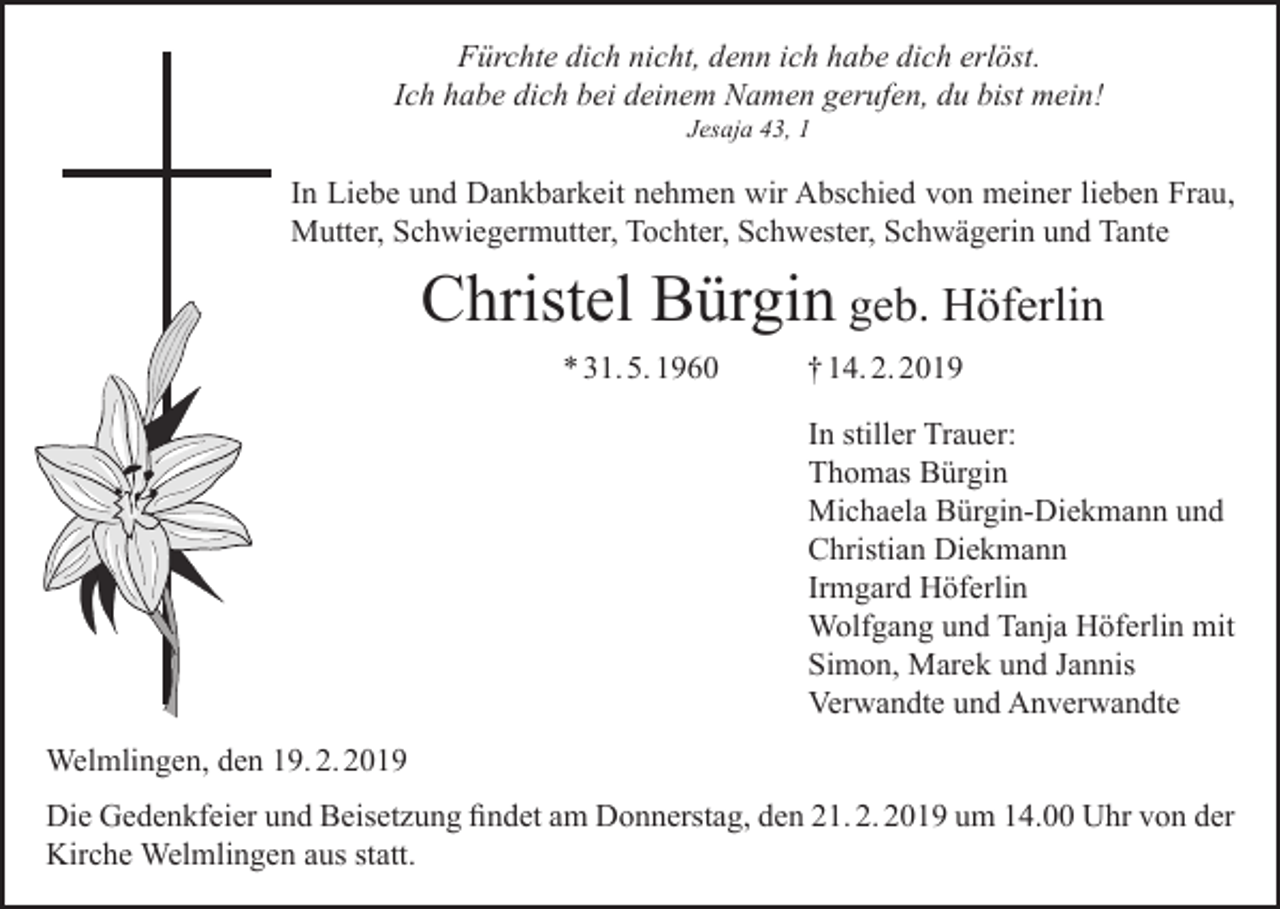 Fürchte dich nicht, denn ich habe dich erlöst.
Ich habe dich bei deinem Namen gerufen, du bist mein!
Jesaja 43, 1

In Liebe und Dankbarkeit nehmen wir Abschied von meiner lieben Frau, Mutter, Schwiegermutter, Tochter, Schwester, Schwägerin und Tante

Christel Bürgin geb. Höferlin

* 31. 5. 1960 † 14. 2. 2019

In stiller Trauer:
Thomas Bürgin
Michaela Bürgin-Diekmann und
Christian Diekmann
Irmgard Höferlin
Wolfgang und Tanja Höferlin mit
Simon, Marek und Jannis
Verwandte und Anverwandte

Welmlingen, den 19. 2. 2019

Die Gedenkfeier und Beisetzung findet am Donnerstag, den 21. 2. 2019 um 14.00 Uhr von der Kirche Welmlingen aus statt.